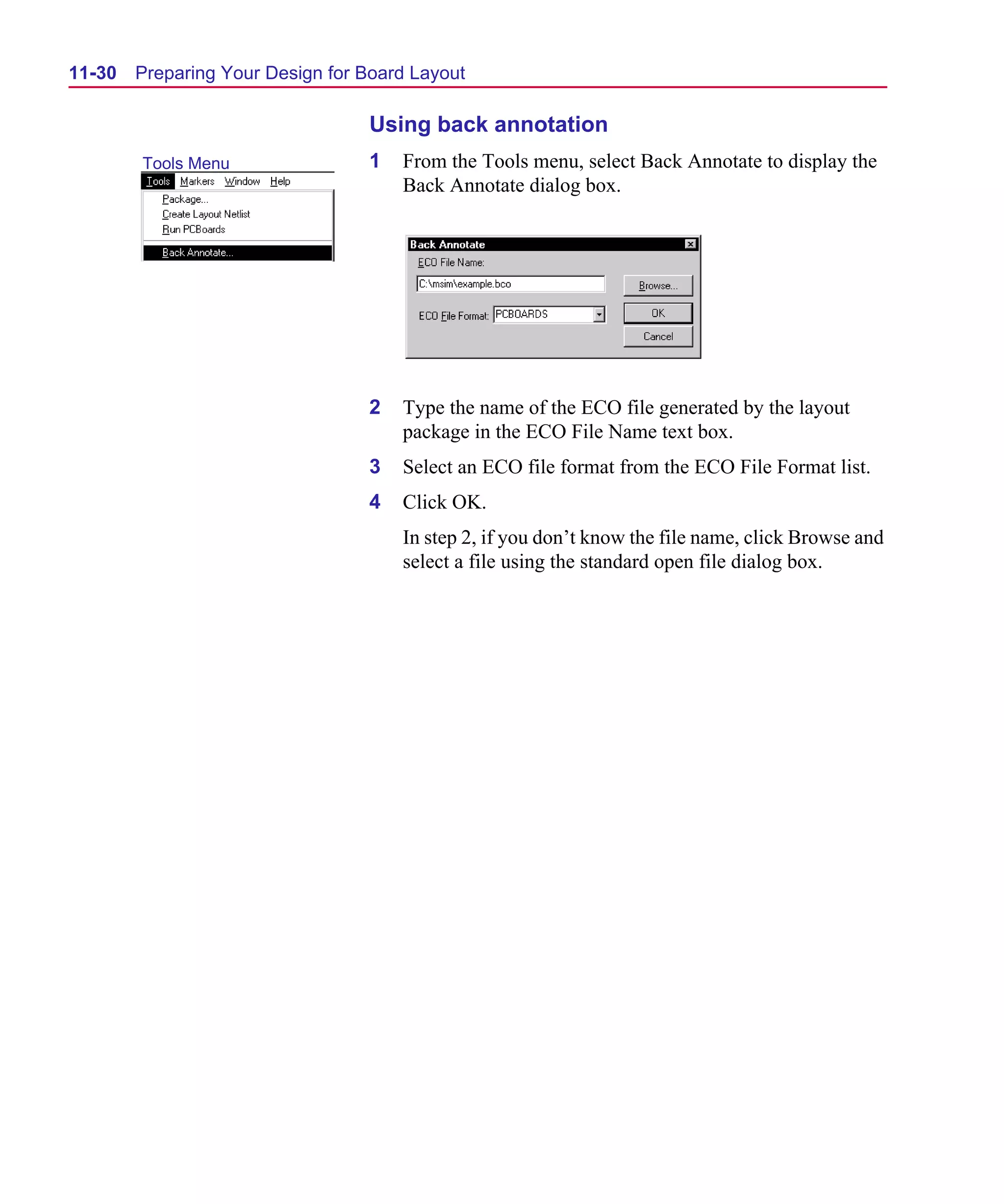 11-30 Preparing Your Design for Board Layout

Tools Menu

Tools Markers Window Help
Package...
Create Layout Netlist
Run PCBoards
Back Annotate...

Using back annotation

1 From the Tools menu, select Back Annotate to display the Back Annotate dialog box.

Back Annotate
ECO File Name:
C:\msim\example.bco
Browse...
ECO File Format: PCBOARDS
OK
Cancel

2 Type the name of the ECO file generated by the layout package in the ECO File Name text box.

3 Select an ECO file format from the ECO File Format list.

4 Click OK.

In step 2, if you don't know the file name, click Browse and select a file using the standard open file dialog box.